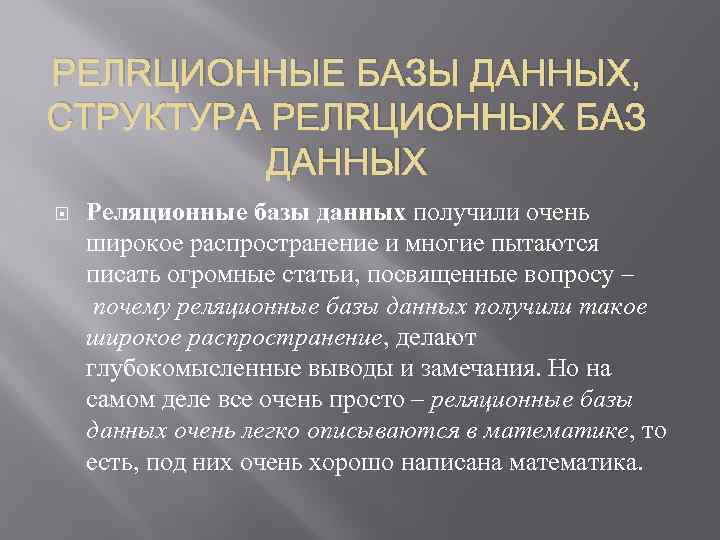 РЕЛЯЦИОННЫЕ БАЗЫ ДАННЫХ, СТРУКТУРА РЕЛЯЦИОННЫХ БАЗ ДАННЫХ

Реляционные базы данных получили очень широкое распространение и многие пытаются писать огромные статьи, посвященные вопросу – почему реляционные базы данных получили такое широкое распространение, делают глубокомысленные выводы и замечания. Но на самом деле все очень просто – реляционные базы данных очень легко описываются в математике, то есть, под них очень хорошо написана математика.